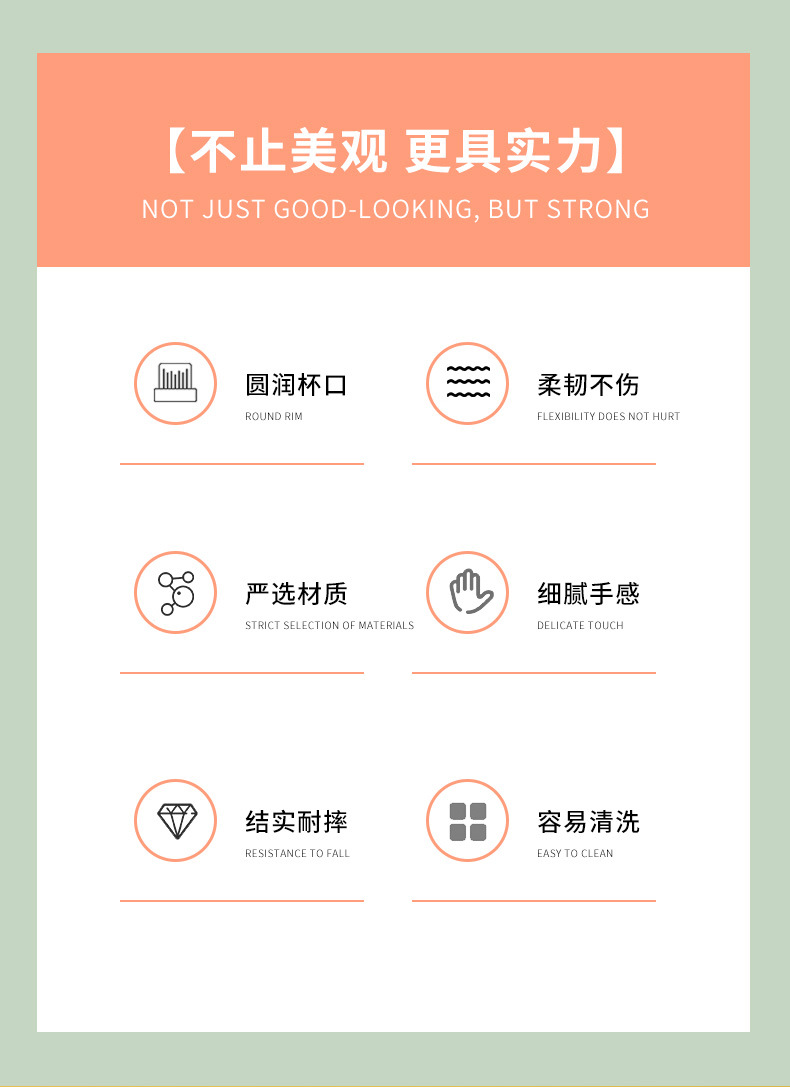 【不止美观 更具实力】

NOT JUST GOOD-LOOKING, BUT STRONG

圆润杯口
ROUND RIM

柔韧不伤
FLEXIBILITY DOES NOT HURT

严选材质
STRICT SELECTION OF MATERIALS

细腻手感
DELICATE TOUCH

结实耐摔
RESISTANCE TO FALL

容易清洗
EASY TO CLEAN